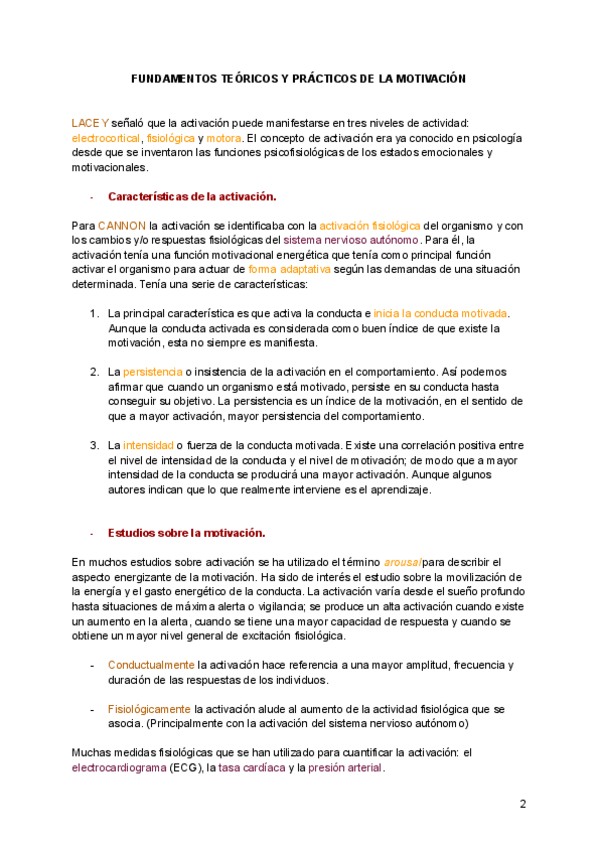 FUNDAMENTOS TEÓRICOS Y PRÁCTICOS DE LA MOTIVACIÓN

LACEY señaló que la activación puede manifestarse en tres niveles de actividad: electrocortical, fisiológica y motora. El concepto de activación era ya conocido en psicología desde que se inventaron las funciones psicofisiológicas de los estados emocionales y motivacionales.

- Características de la activación.

Para CANNON la activación se identificaba con la activación fisiológica del organismo y con los cambios y/o respuestas fisiológicas del sistema nervioso autónomo. Para él, la activación tenía una función motivacional energética que tenía como principal función activar el organismo para actuar de forma adaptativa según las demandas de una situación determinada. Tenía una serie de características:

1. La principal característica es que activa la conducta e inicia la conducta motivada. Aunque la conducta activada es considerada como buen índice de que existe la motivación, esta no siempre es manifiesta.

2. La persistencia o insistencia de la activación en el comportamiento. Así podemos afirmar que cuando un organismo está motivado, persiste en su conducta hasta conseguir su objetivo. La persistencia es un índice de la motivación, en el sentido de que a mayor activación, mayor persistencia del comportamiento.

3. La intensidad o fuerza de la conducta motivada. Existe una correlación positiva entre el nivel de intensidad de la conducta y el nivel de motivación; de modo que a mayor intensidad de la conducta se producirá una mayor activación. Aunque algunos autores indican que lo que realmente interviene es el aprendizaje.

- Estudios sobre la motivación.

En muchos estudios sobre activación se ha utilizado el término arousal para describir el aspecto energizante de la motivación. Ha sido de interés el estudio sobre la movilización de la energía y el gasto energético de la conducta. La activación varía desde el sueño profundo hasta situaciones de máxima alerta o vigilancia; se produce un alta activación cuando existe un aumento en la alerta, cuando se tiene una mayor capacidad de respuesta y cuando se obtiene un mayor nivel general de excitación fisiológica.

- Conductualmente la activación hace referencia a una mayor amplitud, frecuencia y duración de las respuestas de los individuos.

- Fisiológicamente la activación alude al aumento de la actividad fisiológica que se asocia. (Principalmente con la activación del sistema nervioso autónomo)

Muchas medidas fisiológicas que se han utilizado para cuantificar la activación: el electrocardiograma (ECG), la tasa cardíaca y la presión arterial.

2